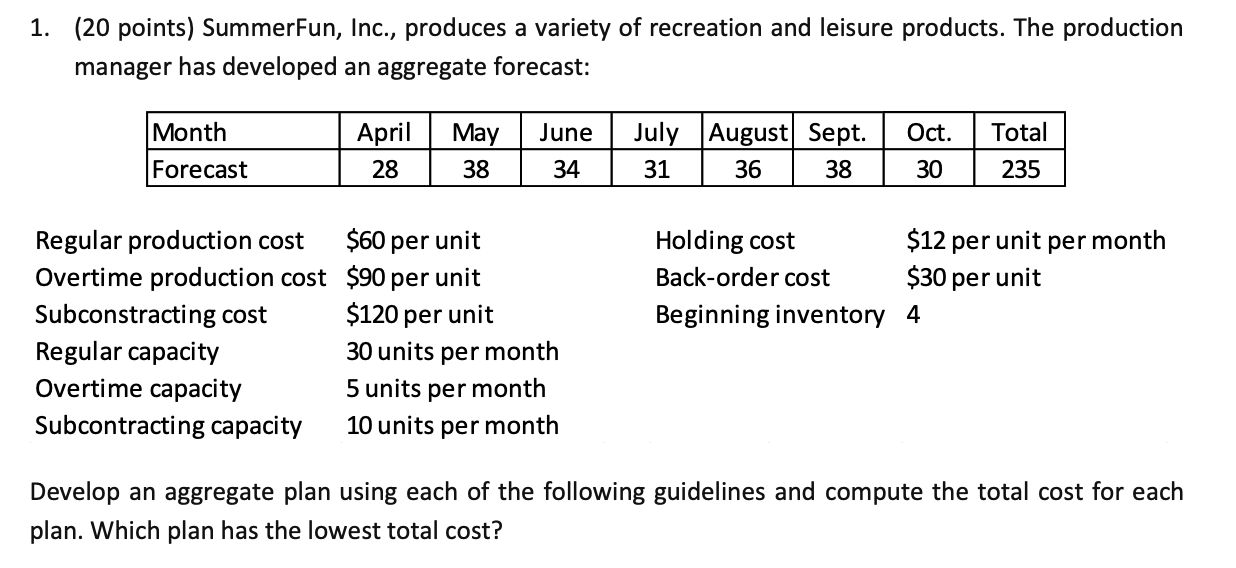 1. (20 points) SummerFun, Inc., produces a variety of recreation and leisure products. The production manager has developed an aggregate forecast:

| Month | April | May | June | July | August | Sept. | Oct. | Total |
|---|---|---|---|---|---|---|---|---|
| Forecast | 28 | 38 | 34 | 31 | 36 | 38 | 30 | 235 |

Regular production cost $60 per unit
Overtime production cost $90 per unit
Subconstracting cost $120 per unit
Regular capacity 30 units per month
Overtime capacity 5 units per month
Subcontracting capacity 10 units per month

Holding cost $12 per unit per month
Back-order cost $30 per unit
Beginning inventory 4

Develop an aggregate plan using each of the following guidelines and compute the total cost for each plan. Which plan has the lowest total cost?